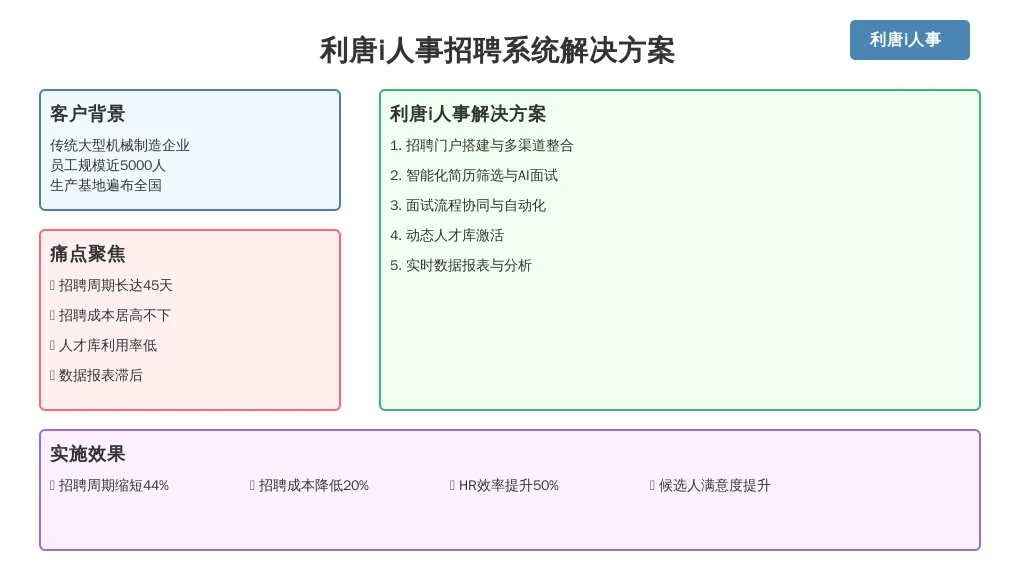 利唐i人事招聘系统解决方案

利唐i人事

客户背景

传统大型机械制造企业
员工规模近5000人
生产基地遍布全国

痛点聚焦

 招聘周期长达45天

 招聘成本居高不下

 人才库利用率低

 数据报表滞后

利唐i人事解决方案

1. 招聘门户搭建与多渠道整合

2. 智能化简历筛选与AI面试

3. 面试流程协同与自动化

4. 动态人才库激活

5. 实时数据报表与分析

实施效果

 招聘周期缩短44%

 招聘成本降低20%

 HR效率提升50%

 候选人满意度提升